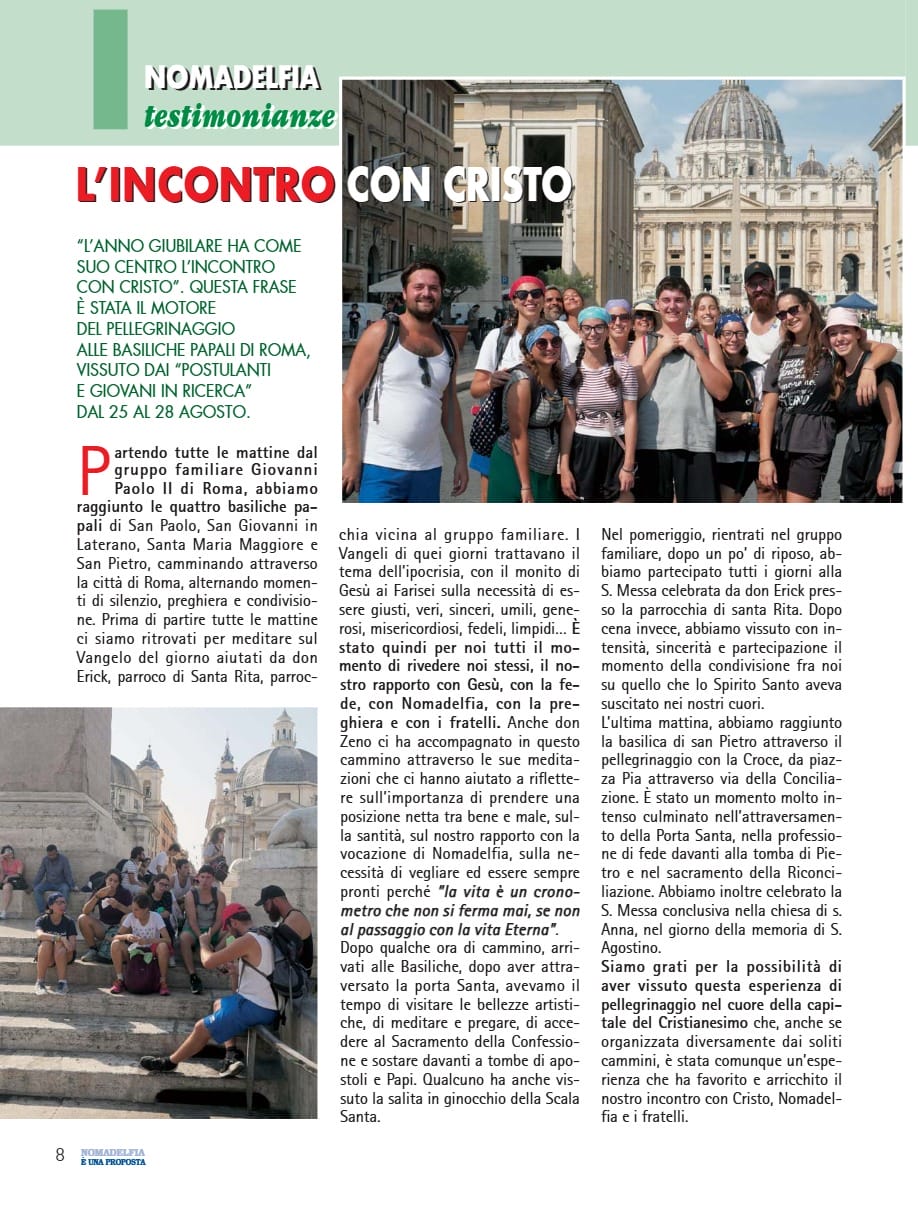 NOMADELFIA
testimonianze

L'INCONTRO CON CRISTO

"L'ANNO GIUBILARE HA COME SUO CENTRO L'INCONTRO CON CRISTO". QUESTA FRASE È STATA IL MOTORE DEL PELLEGRINAGGIO ALLE BASILICHE PAPALI DI ROMA, VISSUTO DAI "POSTULANTI E GIOVANI IN RICERCA" DAL 25 AL 28 AGOSTO.

Partendo tutte le mattine dal gruppo familiare Giovanni Paolo II di Roma, abbiamo raggiunto le quattro basiliche papali di San Paolo, San Giovanni in Laterano, Santa Maria Maggiore e San Pietro, camminando attraverso la città di Roma, alternando momenti di silenzio, preghiera e condivisione. Prima di partire tutte le mattine ci siamo ritrovati per meditare sul Vangelo del giorno aiutati da don Erick, parroco di Santa Rita, parrocchia vicina al gruppo familiare. I Vangeli di quei giorni trattavano il tema dell'ipocrisia, con il monito di Gesù ai Farisei sulla necessità di essere giusti, veri, sinceri, umili, generosi, misericordiosi, fedeli, limpidi... È stato quindi per noi tutti il momento di rivedere noi stessi, il nostro rapporto con Gesù, con la fede, con Nomadelfia, con la preghiera e con i fratelli. Anche don Zeno ci ha accompagnato in questo cammino attraverso le sue meditazioni che ci hanno aiutato a riflettere sull'importanza di prendere una posizione netta tra bene e male, sulla santità, sul nostro rapporto con la vocazione di Nomadelfia, sulla necessità di vegliare ed essere sempre pronti perché "la vita è un cronometro che non si ferma mai, se non al passaggio con la vita Eterna".
Dopo qualche ora di cammino, arrivati alle Basiliche, dopo aver attraversato la porta Santa, avevamo il tempo di visitare le bellezze artistiche, di meditare e pregare, di accedere al Sacramento della Confessione e sostare davanti a tombe di apostoli e Papi. Qualcuno ha anche vissuto la salita in ginocchio della Scala Santa.
Nel pomeriggio, rientrati nel gruppo familiare, dopo un po' di riposo, abbiamo partecipato tutti i giorni alla S. Messa celebrata da don Erick presso la parrocchia di santa Rita. Dopo cena invece, abbiamo vissuto con intensità, sincerità e partecipazione il momento della condivisione fra noi su quello che lo Spirito Santo aveva suscitato nei nostri cuori.
L'ultima mattina, abbiamo raggiunto la basilica di san Pietro attraverso il pellegrinaggio con la Croce, da piazza Pia attraverso via della Conciliazione. È stato un momento molto intenso culminato nell'attraversamento della Porta Santa, nella professione di fede davanti alla tomba di Pietro e nel sacramento della Riconciliazione. Abbiamo inoltre celebrato la S. Messa conclusiva nella chiesa di s. Anna, nel giorno della memoria di S. Agostino.
Siamo grati per la possibilità di aver vissuto questa esperienza di pellegrinaggio nel cuore della capitale del Cristianesimo che, anche se organizzata diversamente dai soliti cammini, è stata comunque un'esperienza che ha favorito e arricchito il nostro incontro con Cristo, Nomadelfia e i fratelli.

8 NOMADELFIA È UNA PROPOSTA